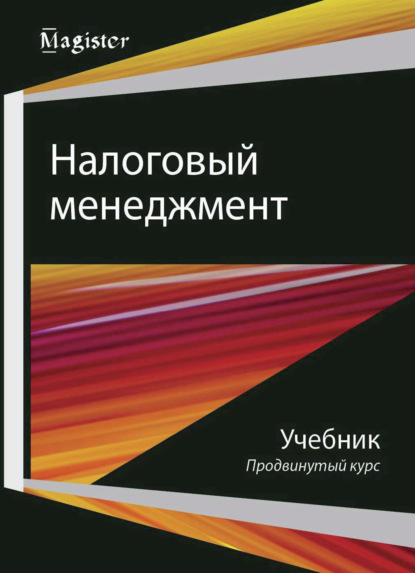 Magister

Налоговый менеджмент

Учебник
Продвинутый курс